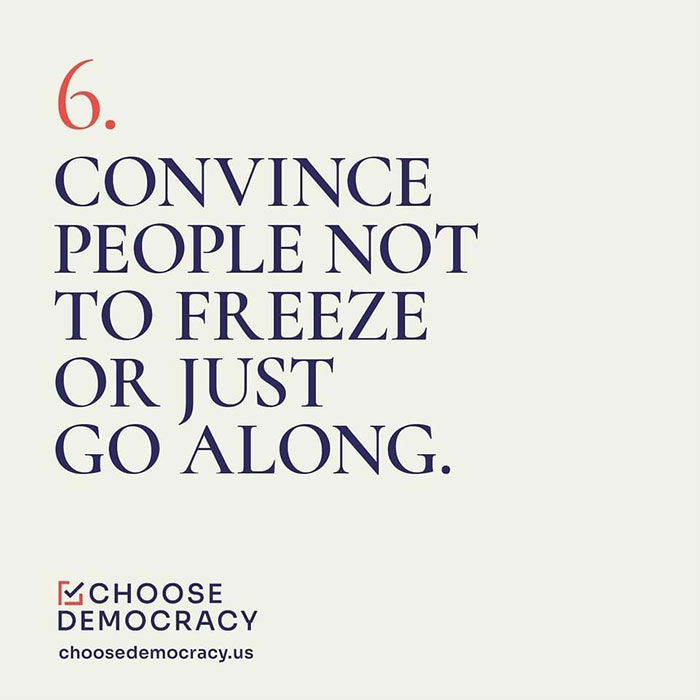 6.

CONVINCE PEOPLE NOT TO FREEZE OR JUST GO ALONG.

CHOOSE DEMOCRACY

choosedemocracy.us